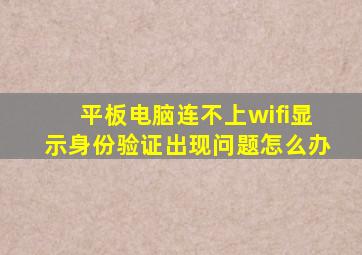 平板电脑连不上wifi显示身份验证出现问题怎么办